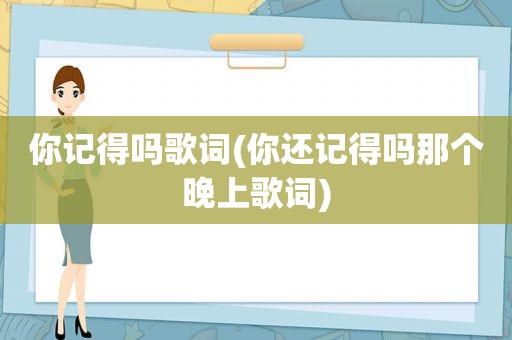 你记得吗歌词(你还记得吗那个晚上歌词)